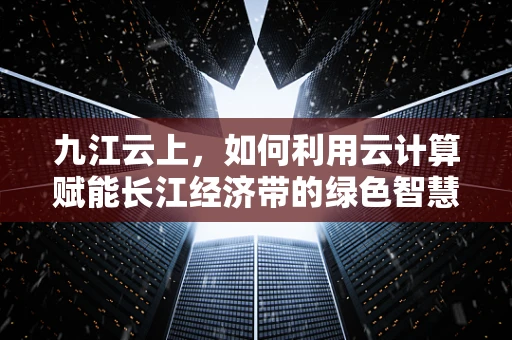 九江云上，如何利用云计算赋能长江经济带的绿色智慧